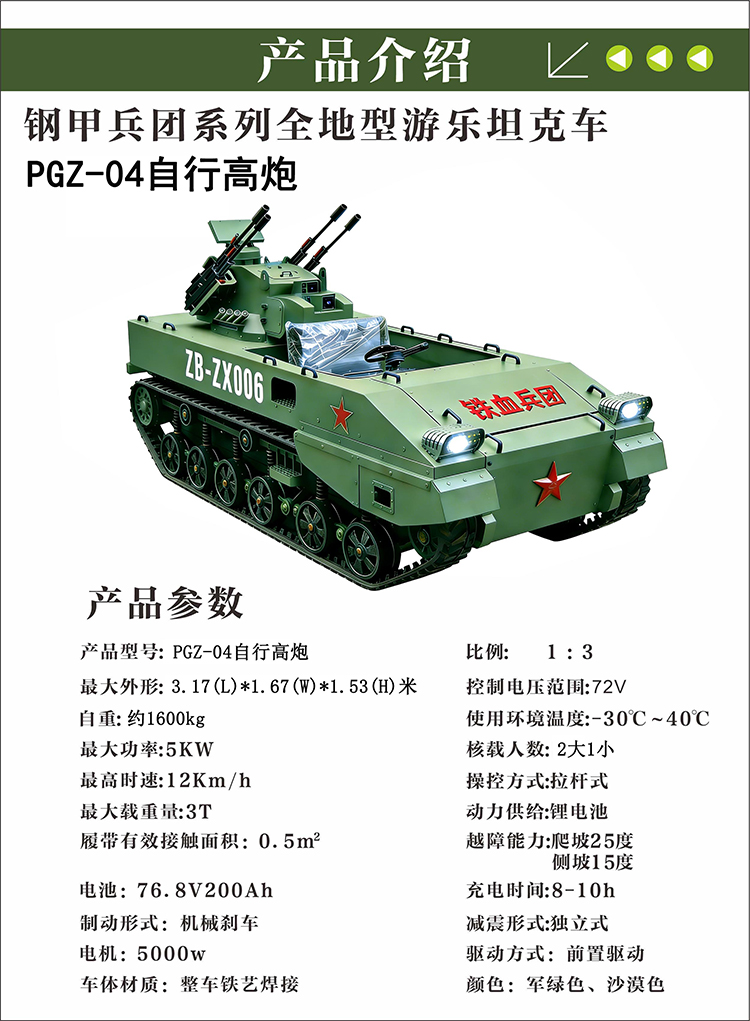 产品介绍

钢甲兵团系列全地型游乐坦克车
PGZ-04自行高炮

ZB-ZX006

铁血兵团

产品参数

产品型号: PGZ-04自行高炮
最大外形: 3.17(L)*1.67(W)*1.53(H)米
自重: 约1600kg
最大功率:5KW
最高时速:12Km/h
最大载重量:3T
履带有效接触面积: 0.5m²
电池: 76.8V200Ah
制动形式: 机械刹车
电机: 5000w
车体材质: 整车铁艺焊接

比例: 1：3
控制电压范围:72V
使用环境温度:-30℃~40℃
核载人数: 2大1小
操控方式:拉杆式
动力供给:锂电池
越障能力:爬坡25度
侧坡15度
充电时间:8-10h
减震形式:独立式
驱动方式: 前置驱动
颜色: 军绿色、沙漠色